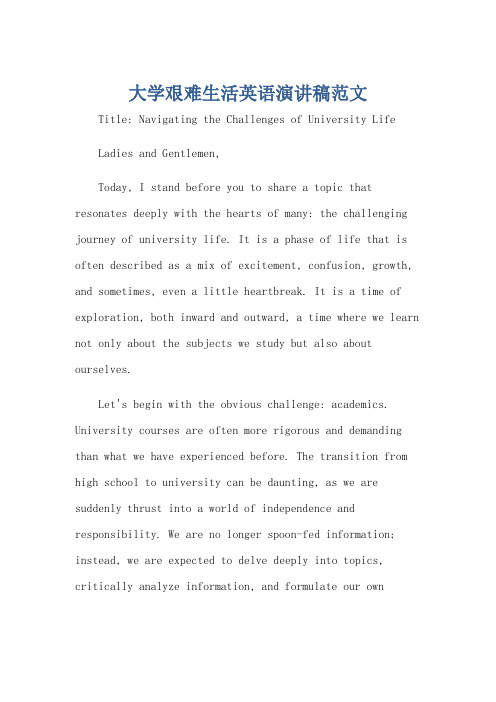 大学艰难生活英语演讲稿范文

Title: Navigating the Challenges of University Life

Ladies and Gentlemen,

Today, I stand before you to share a topic that resonates deeply with the hearts of many: the challenging journey of university life. It is a phase of life that is often described as a mix of excitement, confusion, growth, and sometimes, even a little heartbreak. It is a time of exploration, both inward and outward, a time where we learn not only about the subjects we study but also about ourselves.

Let's begin with the obvious challenge: academics. University courses are often more rigorous and demanding than what we have experienced before. The transition from high school to university can be daunting, as we are suddenly thrust into a world of independence and responsibility. We are no longer spoon-fed information; instead, we are expected to delve deeply into topics, critically analyze information, and formulate our own